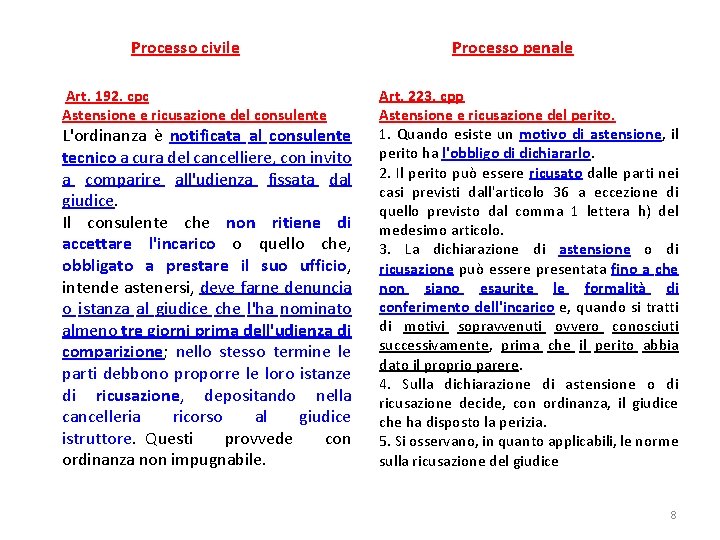 Processo civile

Art. 192. cpc
Astensione e ricusazione del consulente
L'ordinanza è notificata al consulente tecnico a cura del cancelliere, con invito a comparire all'udienza fissata dal giudice.
Il consulente che non ritiene di accettare l'incarico o quello che, obbligato a prestare il suo ufficio, intende astenersi, deve farne denuncia o istanza al giudice che l'ha nominato almeno tre giorni prima dell'udienza di comparizione; nello stesso termine le parti debbono proporre le loro istanze di ricusazione, depositando nella cancelleria ricorso al giudice istruttore. Questi provvede con ordinanza non impugnabile.

Processo penale

Art. 223. cpp
Astensione e ricusazione del perito.
1. Quando esiste un motivo di astensione, il perito ha l'obbligo di dichiararlo.
2. Il perito può essere ricusato dalle parti nei casi previsti dall'articolo 36 a eccezione di quello previsto dal comma 1 lettera h) del medesimo articolo.
3. La dichiarazione di astensione o di ricusazione può essere presentata fino a che non siano esaurite le formalità di conferimento dell'incarico e, quando si tratti di motivi sopravvenuti ovvero conosciuti successivamente, prima che il perito abbia dato il proprio parere.
4. Sulla dichiarazione di astensione o di ricusazione decide, con ordinanza, il giudice che ha disposto la perizia.
5. Si osservano, in quanto applicabili, le norme sulla ricusazione del giudice

8